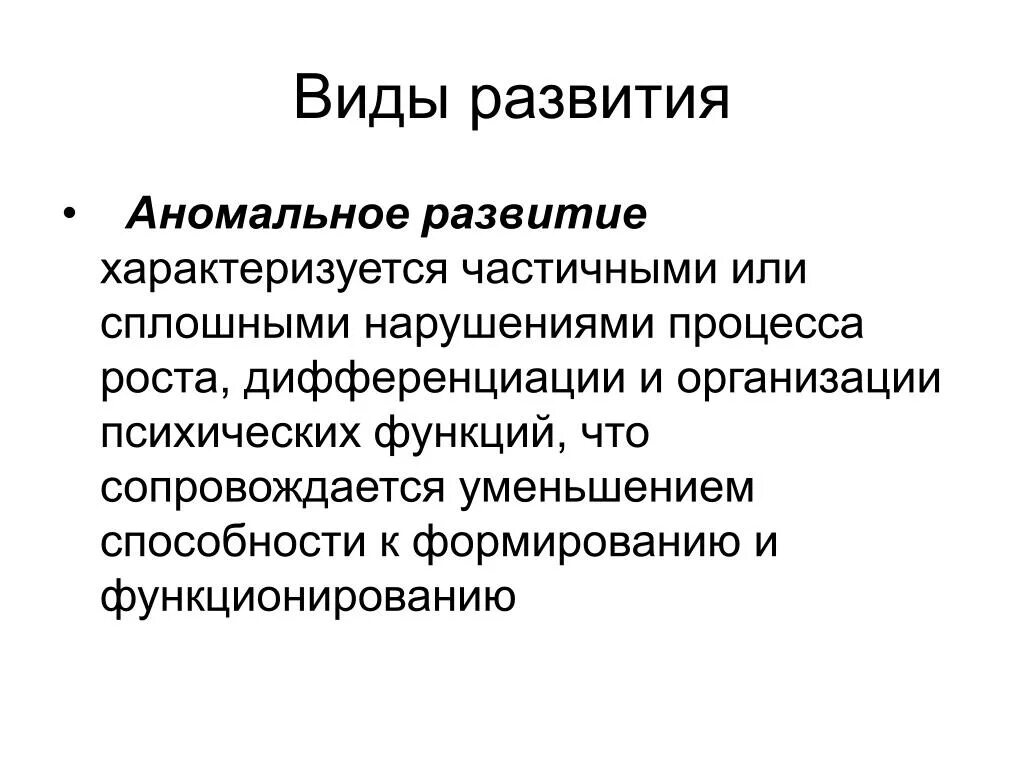 Виды развития

• Аномальное развитие характеризуется частичными или сплошными нарушениями процесса роста, дифференциации и организации психических функций, что сопровождается уменьшением способности к формированию и функционированию